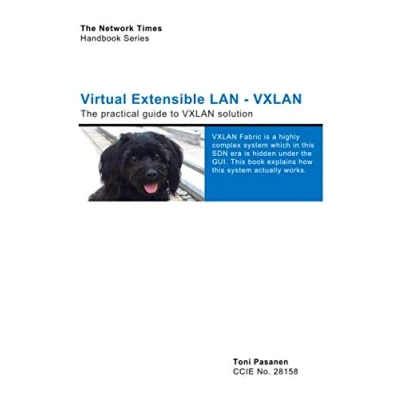 The Network Times
Handbook Series

Virtual Extensible LAN - VXLAN

The practical guide to VXLAN solution

VXLAN Fabric is a highly complex system which in this SDN era is hidden under the GUI. This book explains how this system actually works.

Toni Pasanen
CCIE No. 28158